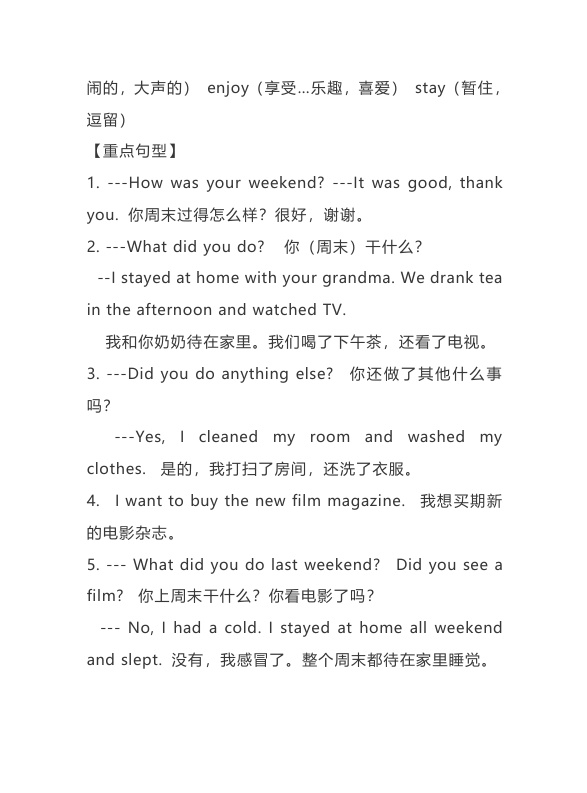 闹的，大声的） enjoy（享受...乐趣，喜爱） stay（暂住，逗留）
【重点句型】
1. ---How was your weekend? ---It was good, thank you. 你周末过得怎么样？很好，谢谢。
2. ---What did you do? 你（周末）干什么？
--I stayed at home with your grandma. We drank tea in the afternoon and watched TV.
我和你奶奶待在家里。我们喝了下午茶，还看了电视。
3. ---Did you do anything else? 你还做了其他什么事吗？
---Yes, I cleaned my room and washed my clothes. 是的，我打扫了房间，还洗了衣服。
4. I want to buy the new film magazine. 我想买期新的电影杂志。
5. --- What did you do last weekend? Did you see a film? 你上周末干什么？你看电影了吗？
--- No, I had a cold. I stayed at home all weekend and slept. 没有，我感冒了。整个周末都待在家里睡觉。